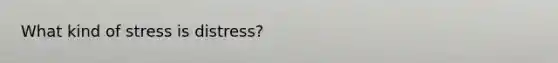 What kind of stress is distress?